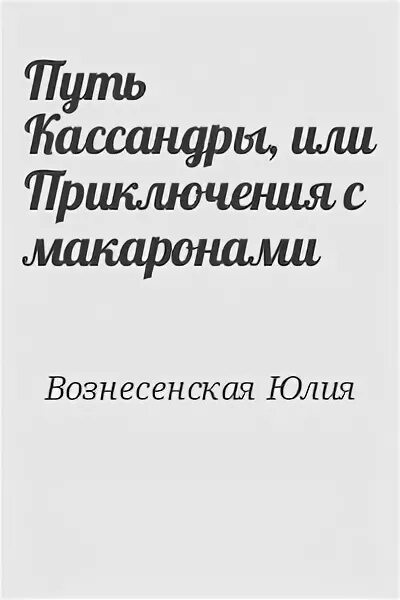 Путь Кассандры, или Приключения с макаронами

Вознесенская Юлия